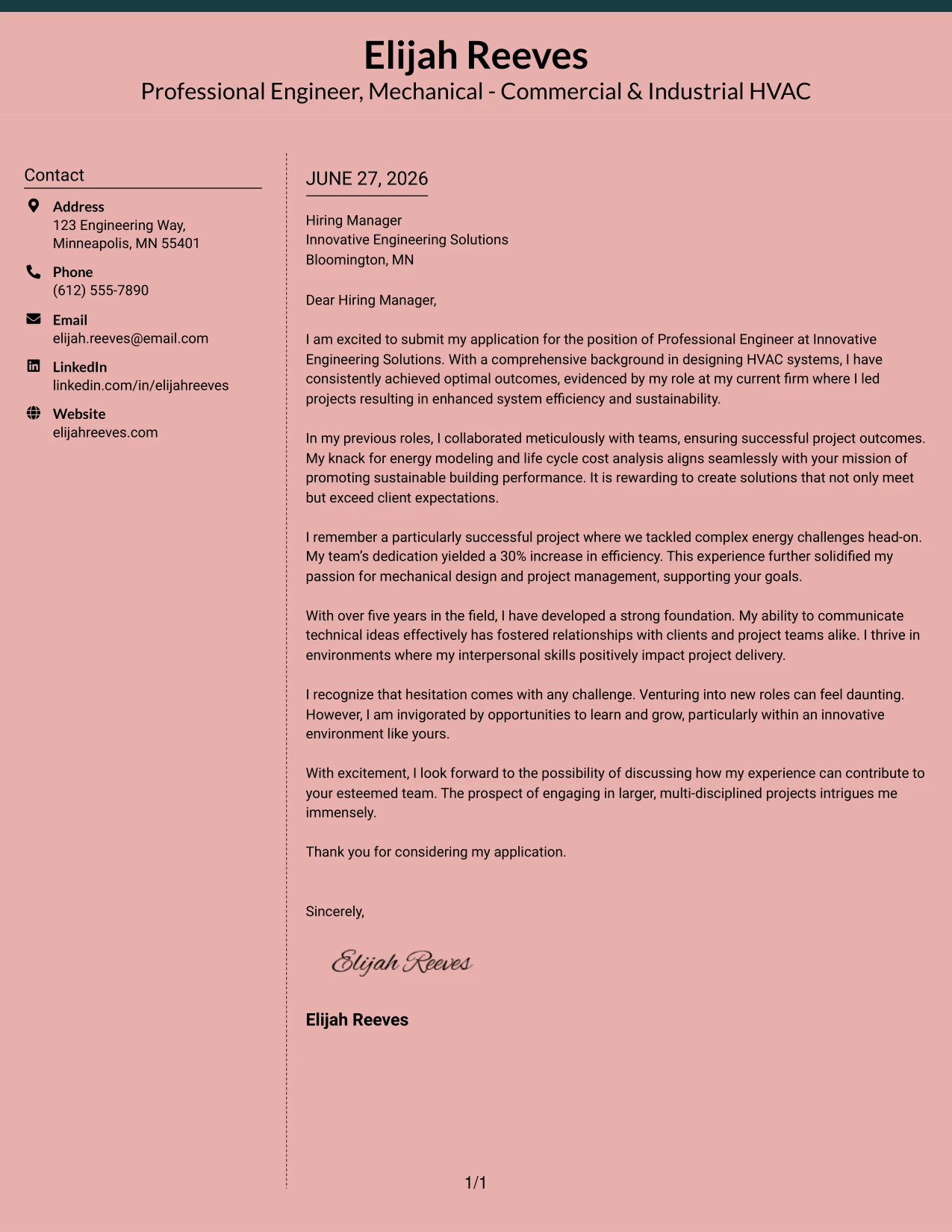 Elijah Reeves
Professional Engineer, Mechanical - Commercial & Industrial HVAC

Contact

Address
123 Engineering Way,
Minneapolis, MN 55401

Phone
(612) 555-7890

Email
elijah.reeves@email.com

LinkedIn
linkedin.com/in/elijahreeves

Website
elijahreeves.com

JUNE 27, 2026

Hiring Manager
Innovative Engineering Solutions
Bloomington, MN

Dear Hiring Manager,

I am excited to submit my application for the position of Professional Engineer at Innovative Engineering Solutions. With a comprehensive background in designing HVAC systems, I have consistently achieved optimal outcomes, evidenced by my role at my current firm where I led projects resulting in enhanced system efficiency and sustainability.

In my previous roles, I collaborated meticulously with teams, ensuring successful project outcomes. My knack for energy modeling and life cycle cost analysis aligns seamlessly with your mission of promoting sustainable building performance. It is rewarding to create solutions that not only meet but exceed client expectations.

I remember a particularly successful project where we tackled complex energy challenges head-on. My team's dedication yielded a 30% increase in efficiency. This experience further solidified my passion for mechanical design and project management, supporting your goals.

With over five years in the field, I have developed a strong foundation. My ability to communicate technical ideas effectively has fostered relationships with clients and project teams alike. I thrive in environments where my interpersonal skills positively impact project delivery.

I recognize that hesitation comes with any challenge. Venturing into new roles can feel daunting. However, I am invigorated by opportunities to learn and grow, particularly within an innovative environment like yours.

With excitement, I look forward to the possibility of discussing how my experience can contribute to your esteemed team. The prospect of engaging in larger, multi-disciplined projects intrigues me immensely.

Thank you for considering my application.

Sincerely,

Elijah Reeves

Elijah Reeves

1/1